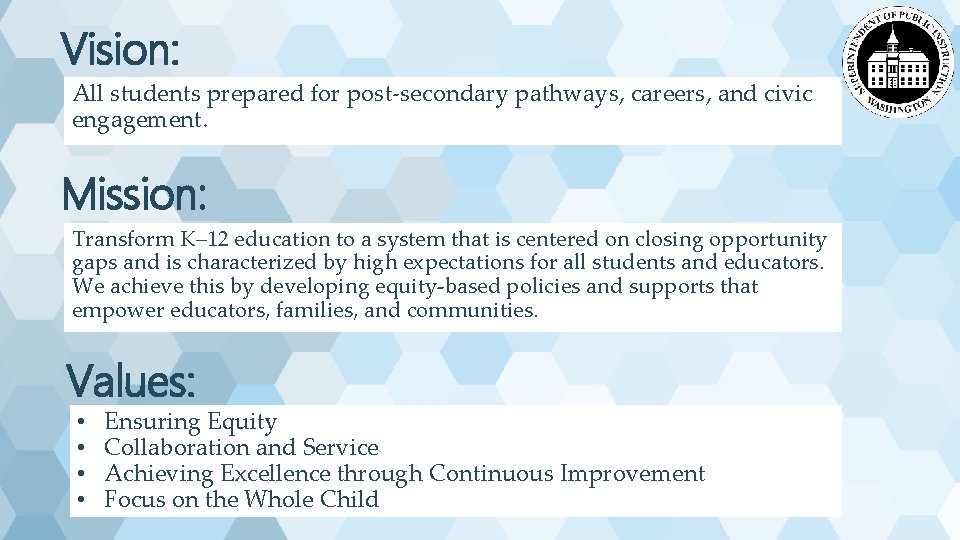 Vision:

All students prepared for post-secondary pathways, careers, and civic engagement.

SUPERINTENDENT OF PUBLIC INSTRUCTION WASHINGTON

Mission:

Transform K–12 education to a system that is centered on closing opportunity gaps and is characterized by high expectations for all students and educators. We achieve this by developing equity-based policies and supports that empower educators, families, and communities.

Values:

• Ensuring Equity
• Collaboration and Service
• Achieving Excellence through Continuous Improvement
• Focus on the Whole Child